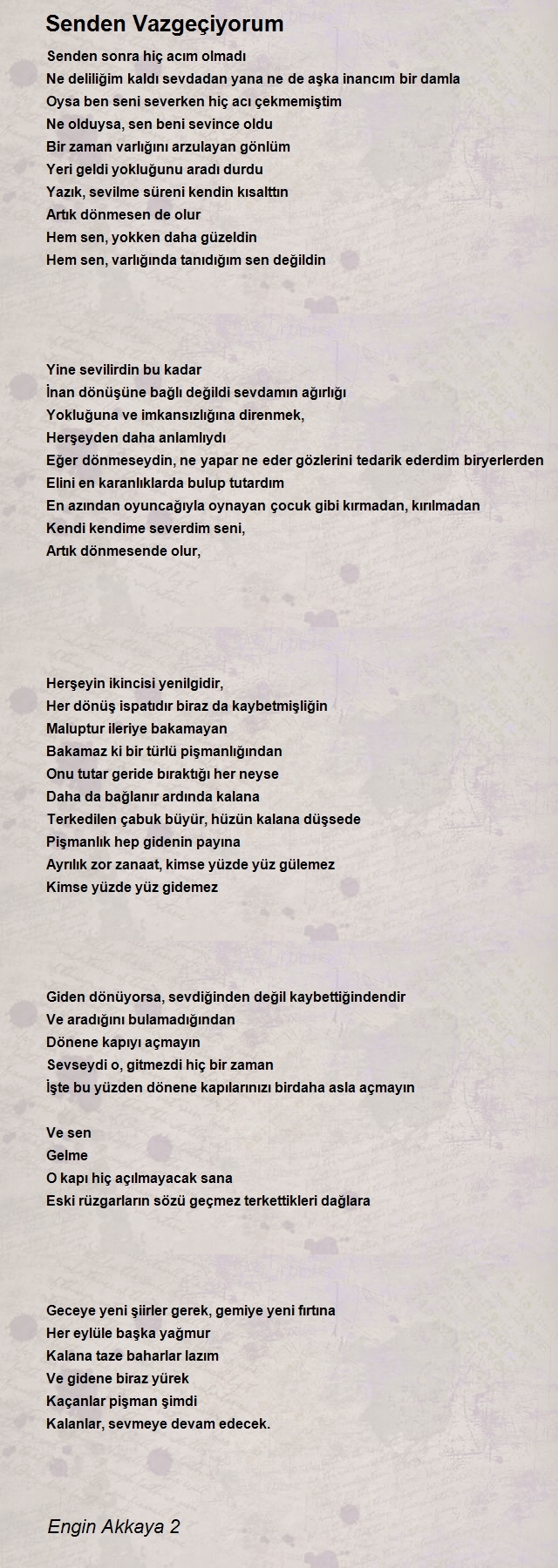 Senden Vazgeçiyorum

Senden sonra hiç acım olmadı
Ne deliliğim kaldı sevdadan yana ne de aşka inancım bir damla
Oysa ben seni severken hiç acı çekmemiştim
Ne olduysa, sen beni sevince oldu
Bir zaman varlığını arzulayan gönlüm
Yeri geldi yokluğunu aradı durdu
Yazık, sevilme süreni kendin kısalttın
Artık dönmesen de olur
Hem sen, yokken daha güzeldin
Hem sen, varlığında tanıdığım sen değildin

Yine sevilirdin bu kadar
İnan dönüşüne bağlı değildi sevdamın ağırlığı
Yokluğuna ve imkansızlığına direnmek,
Herşeyden daha anlamlıydı
Eğer dönmeseydin, ne yapar ne eder gözlerini tedarik ederdim biryerlerden
Elini en karanlıklarda bulup tutardım
En azından oyuncağıyla oynayan çocuk gibi kırmadan, kırılmadan
Kendi kendime severdim seni,
Artık dönmesende olur,

Herşeyin ikincisi yenilgidir,
Her dönüş ispatıdır biraz da kaybetmişliğin
Maluptur ileriye bakamayan
Bakamaz ki bir türlü pişmanlığından
Onu tutar geride bıraktığı her neyse
Daha da bağlanır ardında kalana
Terkedilen çabuk büyür, hüzün kalana düşsede
Pişmanlık hep gidenin payına
Ayrılık zor zanaat, kimse yüzde yüz gülemez
Kimse yüzde yüz gidemez

Giden dönüyorsa, sevdiğinden değil kaybettiğindendir
Ve aradığını bulamadığından
Dönene kapıyı açmayın
Sevseydi o, gitmezdi hiç bir zaman
İşte bu yüzden dönene kapılarınızı birdaha asla açmayın

Ve sen
Gelme
O kapı hiç açılmayacak sana
Eski rüzgarların sözü geçmez terkettikleri dağlara

Geceye yeni şiirler gerek, gemiye yeni fırtına
Her eylüle başka yağmur
Kalana taze baharlar lazım
Ve gidene biraz yürek
Kaçanlar pişman şimdi
Kalanlar, sevmeye devam edecek.

Engin Akkaya 2